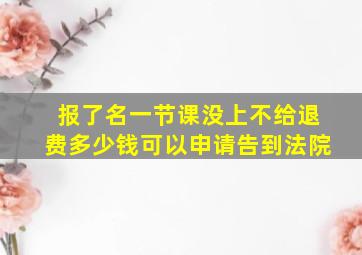 报了名一节课没上不给退费多少钱可以申请告到法院